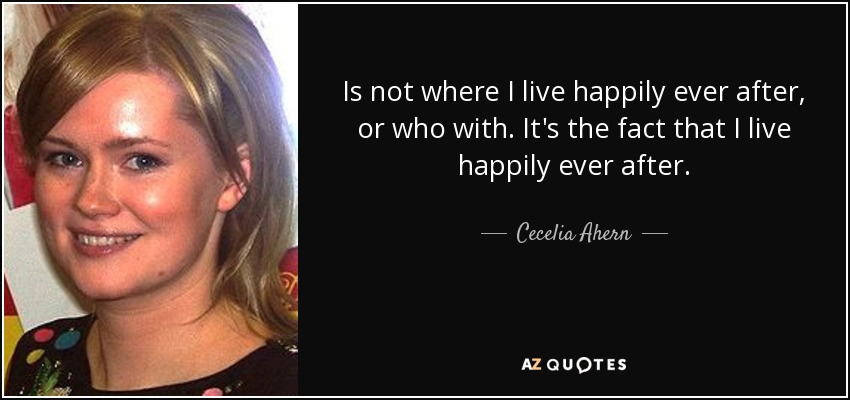 Is not where I live happily ever after, or who with. It's the fact that I live happily ever after.

— Cecelia Ahern —

AZ QUOTES